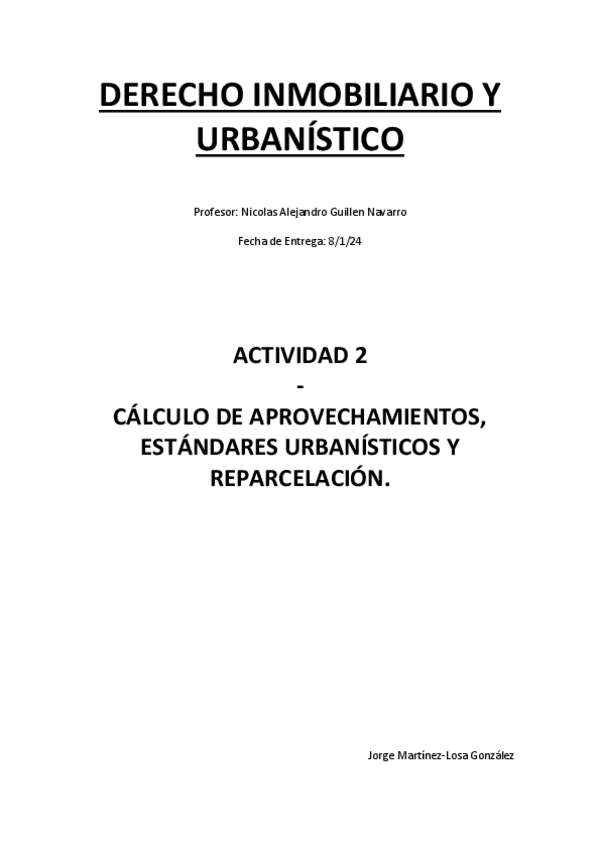 DERECHO INMOBILIARIO Y URBANÍSTICO

Profesor: Nicolas Alejandro Guillen Navarro

Fecha de Entrega: 8/1/24

ACTIVIDAD 2
-
CÁLCULO DE APROVECHAMIENTOS, ESTÁNDARES URBANÍSTICOS Y REPARCELACIÓN.

Jorge Martínez-Losa González